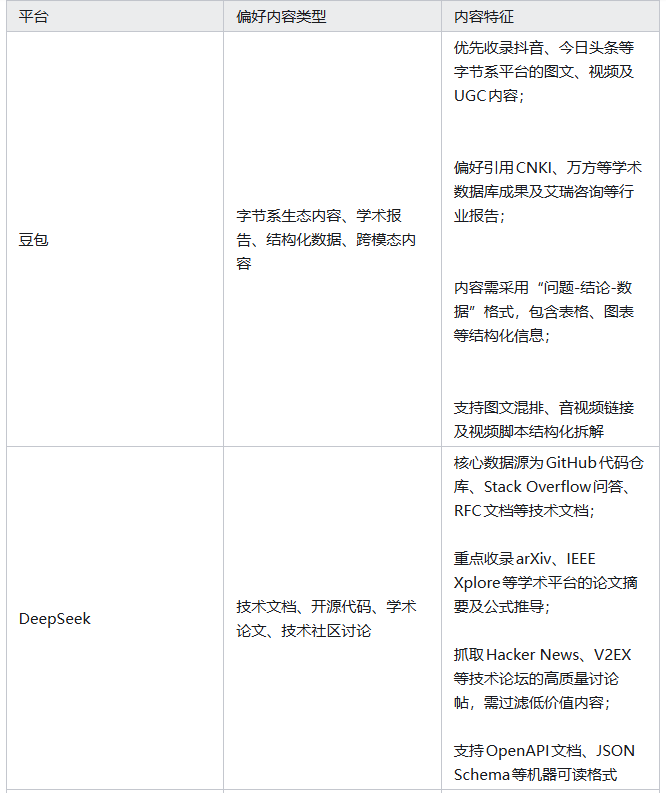 | 平台 | 偏好内容类型 | 内容特征 |
|---|---|---|
| 豆包 | 字节系生态内容、学术报告、结构化数据、跨模态内容 | 优先收录抖音、今日头条等字节系平台的图文、视频及UGC内容；<br><br>偏好引用CNKI、万方等学术数据库成果及艾瑞咨询等行业报告；<br><br>内容需采用“问题-结论-数据”格式，包含表格、图表等结构化信息；<br><br>支持图文混排、音视频链接及视频脚本结构化拆解 |
| DeepSeek | 技术文档、开源代码、学术论文、技术社区讨论 | 核心数据源为GitHub代码仓库、Stack Overflow问答、RFC文档等技术文档；<br><br>重点收录arXiv、IEEE Xplore等学术平台的论文摘要及公式推导；<br><br>抓取Hacker News、V2EX等技术论坛的高质量讨论帖，需过滤低价值内容；<br><br>支持OpenAPI文档、JSON Schema等机器可读格式 |